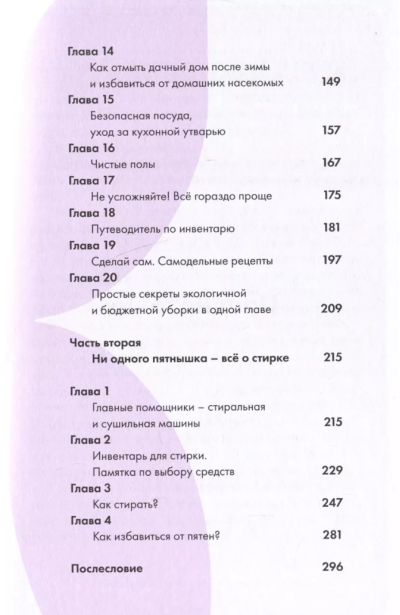 Глава 14
Как отмыть дачный дом после зимы и избавиться от домашних насекомых 149

Глава 15
Безопасная посуда, уход за кухонной утварью 157

Глава 16
Чистые полы 167

Глава 17
Не усложняйте! Всё гораздо проще 175

Глава 18
Путеводитель по инвентарю 181

Глава 19
Сделай сам. Самодельные рецепты 197

Глава 20
Простые секреты экологичной и бюджетной уборки в одной главе 209

Часть вторая
Ни одного пятнышка – всё о стирке 215

Глава 1
Главные помощники – стиральная и сушильная машины 215

Глава 2
Инвентарь для стирки. Памятка по выбору средств 229

Глава 3
Как стирать? 247

Глава 4
Как избавиться от пятен? 281

Послесловие 296